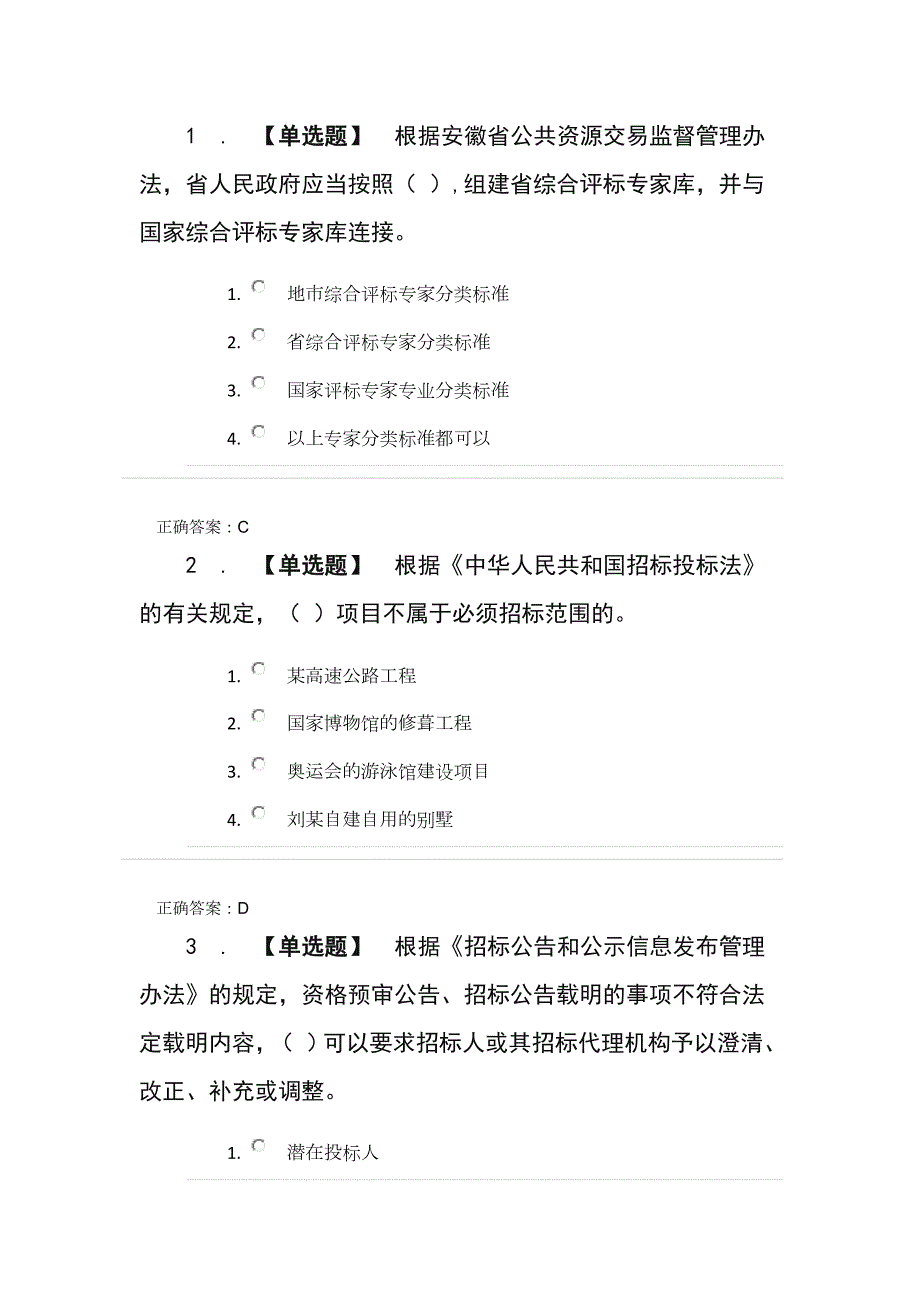 1 . 【单选题】 根据安徽省公共资源交易监督管理办法，省人民政府应当按照（ ），组建省综合评标专家库，并与国家综合评标专家库连接。

1. 地市综合评标专家分类标准
2. 省综合评标专家分类标准
3. 国家评标专家专业分类标准
4. 以上专家分类标准都可以

正确答案：C

2 . 【单选题】 根据《中华人民共和国招标投标法》的有关规定，（ ）项目不属于必须招标范围的。

1. 某高速公路工程
2. 国家博物馆的修葺工程
3. 奥运会的游泳馆建设项目
4. 刘某自建自用的别墅

正确答案：D

3 . 【单选题】 根据《招标公告和公示信息发布管理办法》的规定，资格预审公告、招标公告载明的事项不符合法定载明内容，（ ）可以要求招标人或其招标代理机构予以澄清、改正、补充或调整。

1. 潜在投标人